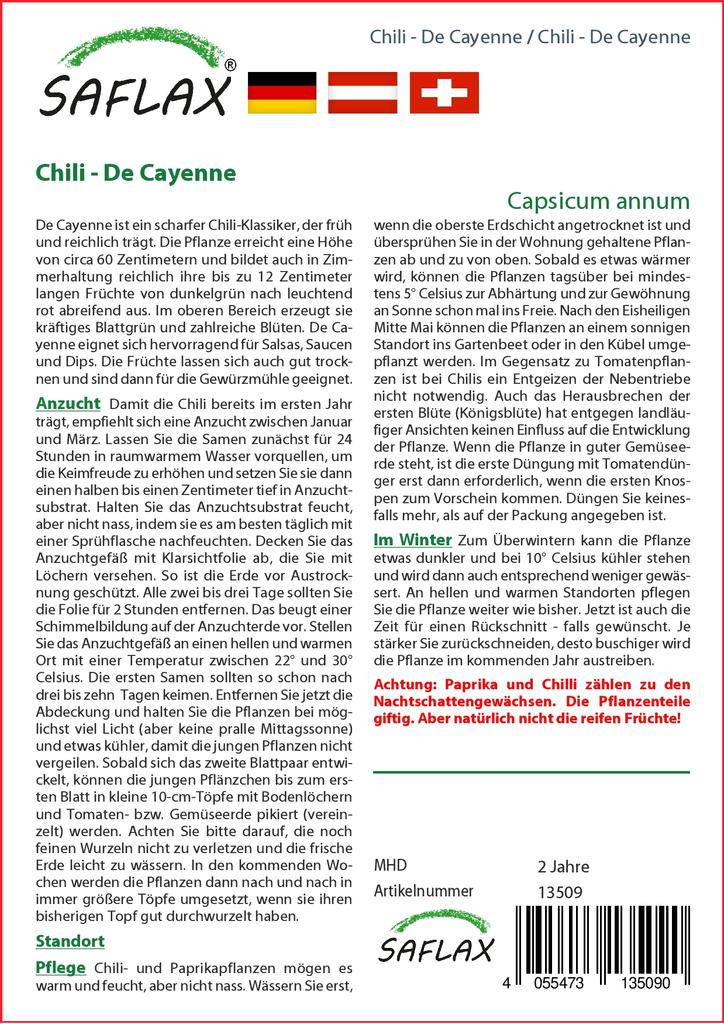 SAFLAX®

Chili - De Cayenne / Chili - De Cayenne

Chili - De Cayenne

Capsicum annum

De Cayenne ist ein scharfer Chili-Klassiker, der früh und reichlich trägt. Die Pflanze erreicht eine Höhe von circa 60 Zentimetern und bildet auch in Zimmerhaltung reichlich ihre bis zu 12 Zentimeter langen Früchte von dunkelgrün nach leuchtend rot abreifend aus. Im oberen Bereich erzeugt sie kräftiges Blattgrün und zahlreiche Blüten. De Cayenne eignet sich hervorragend für Salsas, Saucen und Dips. Die Früchte lassen sich auch gut trocknen und sind dann für die Gewürzmühle geeignet.

Anzucht Damit die Chili bereits im ersten Jahr trägt, empfiehlt sich eine Anzucht zwischen Januar und März. Lassen Sie die Samen zunächst für 24 Stunden in raumwarmem Wasser vorquellen, um die Keimfreude zu erhöhen und setzen Sie sie dann einen halben bis einen Zentimeter tief in Anzuchtsubstrat. Halten Sie das Anzuchtsubstrat feucht, aber nicht nass, indem sie es am besten täglich mit einer Sprühflasche nachfeuchten. Decken Sie das Anzuchtgefäß mit Klarsichtfolie ab, die Sie mit Löchern versehen. So ist die Erde vor Austrocknung geschützt. Alle zwei bis drei Tage sollten Sie die Folie für 2 Stunden entfernen. Das beugt einer Schimmelbildung auf der Anzuchterde vor. Stellen Sie das Anzuchtgefäß an einen hellen und warmen Ort mit einer Temperatur zwischen 22° und 30° Celsius. Die ersten Samen sollten so schon nach drei bis zehn Tagen keimen. Entfernen Sie jetzt die Abdeckung und halten Sie die Pflanzen bei möglichst viel Licht (aber keine pralle Mittagssonne) und etwas kühler, damit die jungen Pflanzen nicht vergeilen. Sobald sich das zweite Blattpaar entwickelt, können die jungen Pflänzchen bis zum ersten Blatt in kleine 10-cm-Töpfe mit Bodenlöchern und Tomaten- bzw. Gemüseerde pikiert (vereinzelt) werden. Achten Sie bitte darauf, die noch feinen Wurzeln nicht zu verletzen und die frische Erde leicht zu wässern. In den kommenden Wochen werden die Pflanzen dann nach und nach in immer größere Töpfe umgesetzt, wenn sie ihren bisherigen Topf gut durchwurzelt haben.

Standort

Pflege Chili- und Paprikapflanzen mögen es warm und feucht, aber nicht nass. Wässern Sie erst, wenn die oberste Erdschicht angetrocknet ist und übersprühen Sie in der Wohnung gehaltene Pflanzen ab und zu von oben. Sobald es etwas wärmer wird, können die Pflanzen tagsüber bei mindestens 5° Celsius zur Abhärtung und zur Gewöhnung an Sonne schon mal ins Freie. Nach den Eisheiligen Mitte Mai können die Pflanzen an einem sonnigen Standort ins Gartenbeet oder in den Kübel umgepflanzt werden. Im Gegensatz zu Tomatenpflanzen ist bei Chilis ein Entgeizen der Nebentriebe nicht notwendig. Auch das Herausbrechen der ersten Blüte (Königsblüte) hat entgegen landläufiger Ansichten keinen Einfluss auf die Entwicklung der Pflanze. Wenn die Pflanze in guter Gemüseerde steht, ist die erste Düngung mit Tomatendünger erst dann erforderlich, wenn die ersten Knospen zum Vorschein kommen. Düngen Sie keinesfalls mehr, als auf der Packung angegeben ist.

Im Winter Zum Überwintern kann die Pflanze etwas dunkler und bei 10° Celsius kühler stehen und wird dann auch entsprechend weniger gewässert. An hellen und warmen Standorten pflegen Sie die Pflanze weiter wie bisher. Jetzt ist auch die Zeit für einen Rückschnitt - falls gewünscht. Je stärker Sie zurückschneiden, desto buschiger wird die Pflanze im kommenden Jahr austreiben.

Achtung: Paprika und Chilli zählen zu den Nachtschattengewächsen. Die Pflanzenteile giftig. Aber natürlich nicht die reifen Früchte!

MHD 2 Jahre
Artikelnummer 13509

SAFLAX

4 055473 135090